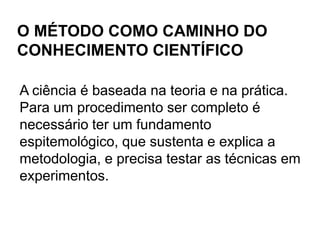 O MÉTODO COMO CAMINHO DO CONHECIMENTO CIENTÍFICO

A ciência é baseada na teoria e na prática. Para um procedimento ser completo é necessário ter um fundamento espitemológico, que sustenta e explica a metodologia, e precisa testar as técnicas em experimentos.